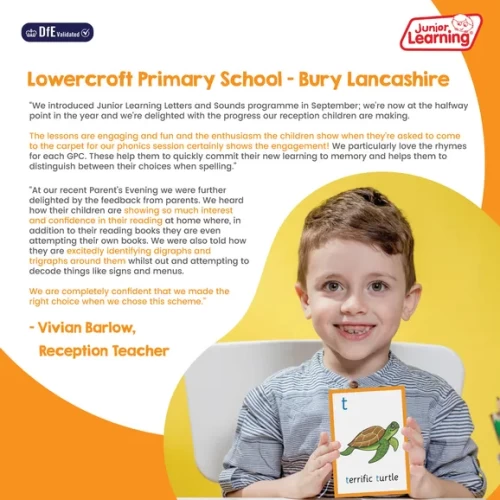 DfE Validated

Junior Learning

Lowercroft Primary School - Bury Lancashire

"We introduced Junior Learning Letters and Sounds programme in September; we're now at the halfway point in the year and we're delighted with the progress our reception children are making.

The lessons are engaging and fun and the enthusiasm the children show when they're asked to come to the carpet for our phonics session certainly shows the engagement! We particularly love the rhymes for each GPC. These help them to quickly commit their new learning to memory and helps them to distinguish between their choices when spelling."

"At our recent Parent's Evening we were further delighted by the feedback from parents. We heard how their children are showing so much interest and confidence in their reading at home where, in addition to their reading books they are even attempting their own books. We were also told how they are excitedly identifying digraphs and trigraphs around them whilst out and attempting to decode things like signs and menus.

We are completely confident that we made the right choice when we chose this scheme."

- Vivian Barlow,
Reception Teacher

t

terrific turtle